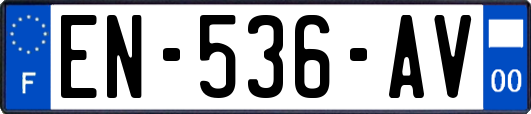 F
EN-536-AV
00